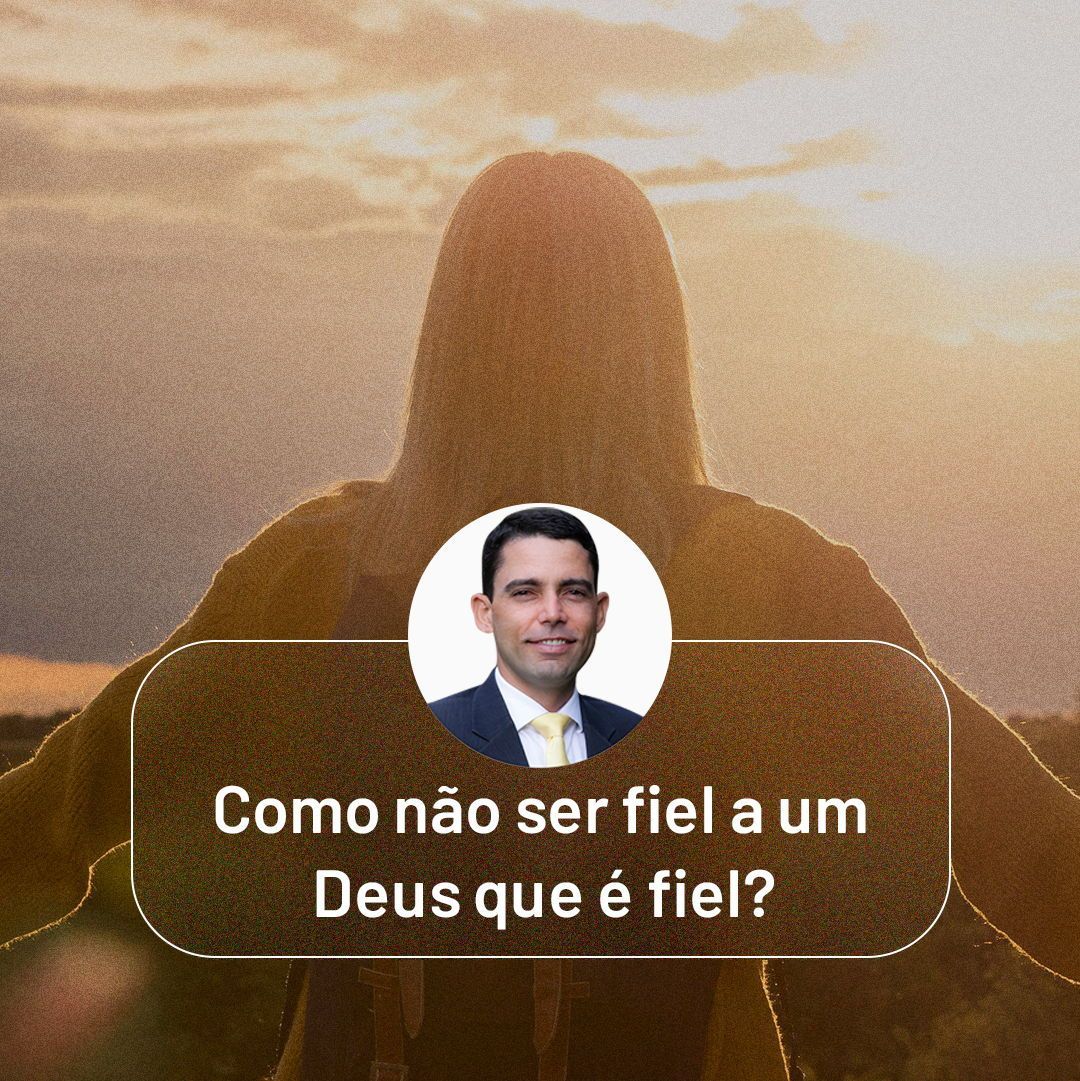 Como não ser fiel a um Deus que é fiel?